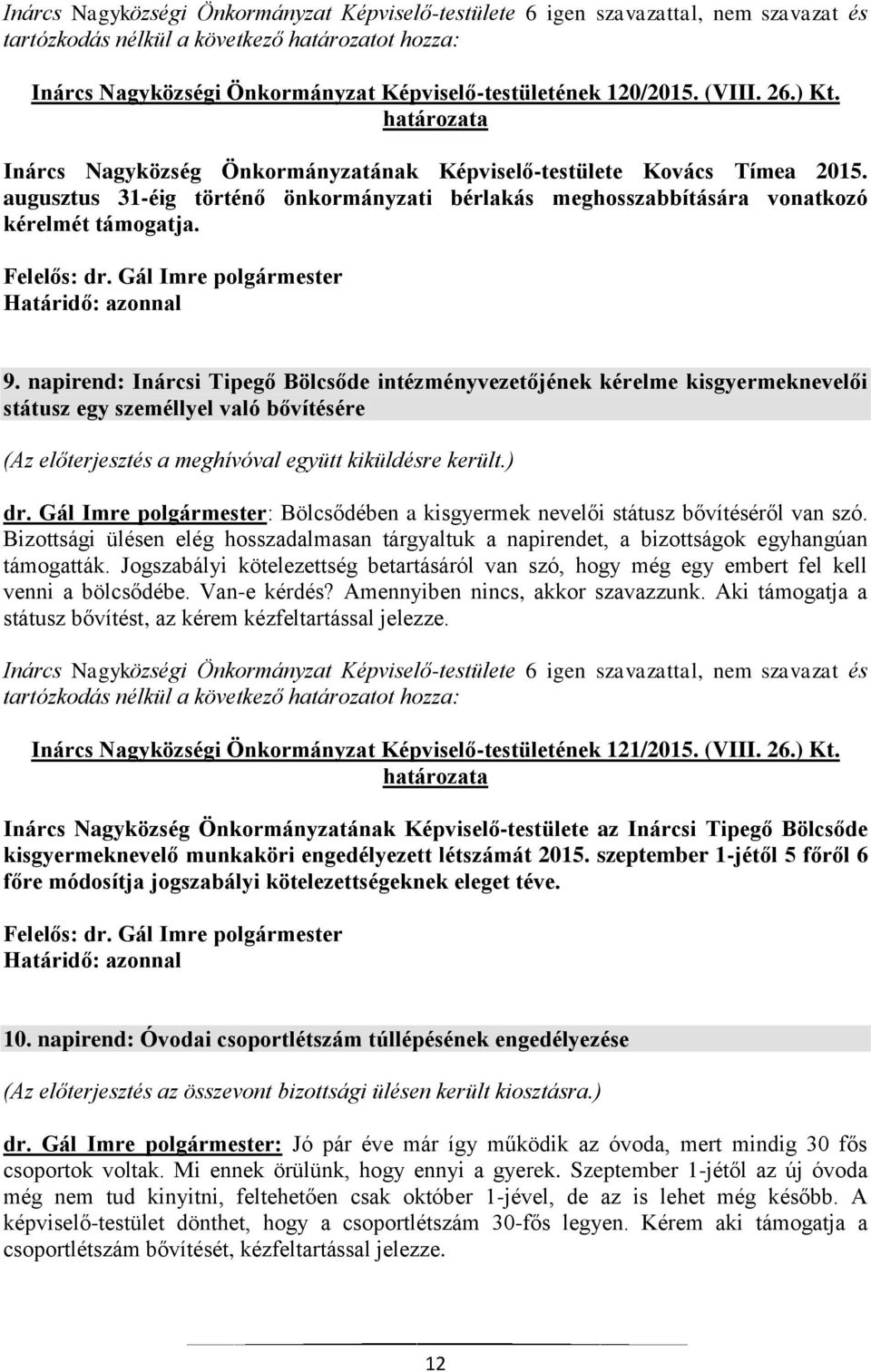 Inárcs Nagyközségi Önkormányzat Képviselő-testülete 6 igen szavazattal, nem szavazat és tartózkodás nélkül a következő határozatot hozza:

Inárcs Nagyközségi Önkormányzat Képviselő-testületének 120/2015. (VIII. 26.) Kt. határozata

Inárcs Nagyközség Önkormányzatának Képviselő-testülete Kovács Tímea 2015. augusztus 31-éig történő önkormányzati bérlakás meghosszabbítására vonatkozó kérelmét támogatja.

Felelős: dr. Gál Imre polgármester
Határidő: azonnal

9. napirend: Inárcsi Tipegő Bölcsőde intézményvezetőjének kérelme kisgyermeknevelői státusz egy személlyel való bővítésére

(Az előterjesztés a meghívóval együtt kiküldésre került.)

dr. Gál Imre polgármester: Bölcsődében a kisgyermek nevelői státusz bővítéséről van szó. Bizottsági ülésen elég hosszadalmasan tárgyaltuk a napirendet, a bizottságok egyhangúan támogatták. Jogszabályi kötelezettség betartásáról van szó, hogy még egy embert fel kell venni a bölcsődébe. Van-e kérdés? Amennyiben nincs, akkor szavazzunk. Aki támogatja a státusz bővítést, az kérem kézfeltartással jelezze.

Inárcs Nagyközségi Önkormányzat Képviselő-testülete 6 igen szavazattal, nem szavazat és tartózkodás nélkül a következő határozatot hozza:

Inárcs Nagyközségi Önkormányzat Képviselő-testületének 121/2015. (VIII. 26.) Kt. határozata

Inárcs Nagyközség Önkormányzatának Képviselő-testülete az Inárcsi Tipegő Bölcsőde kisgyermeknevelő munkaköri engedélyezett létszámát 2015. szeptember 1-jétől 5 főről 6 főre módosítja jogszabályi kötelezettségeknek eleget téve.

Felelős: dr. Gál Imre polgármester
Határidő: azonnal

10. napirend: Óvodai csoportlétszám túllépésének engedélyezése

(Az előterjesztés az összevont bizottsági ülésen került kiosztásra.)

dr. Gál Imre polgármester: Jó pár éve már így működik az óvoda, mert mindig 30 fős csoportok voltak. Mi ennek örülünk, hogy ennyi a gyerek. Szeptember 1-jétől az új óvoda még nem tud kinyitni, feltehetően csak október 1-jével, de az is lehet még később. A képviselő-testület dönthet, hogy a csoportlétszám 30-fős legyen. Kérem aki támogatja a csoportlétszám bővítését, kézfeltartással jelezze.

12